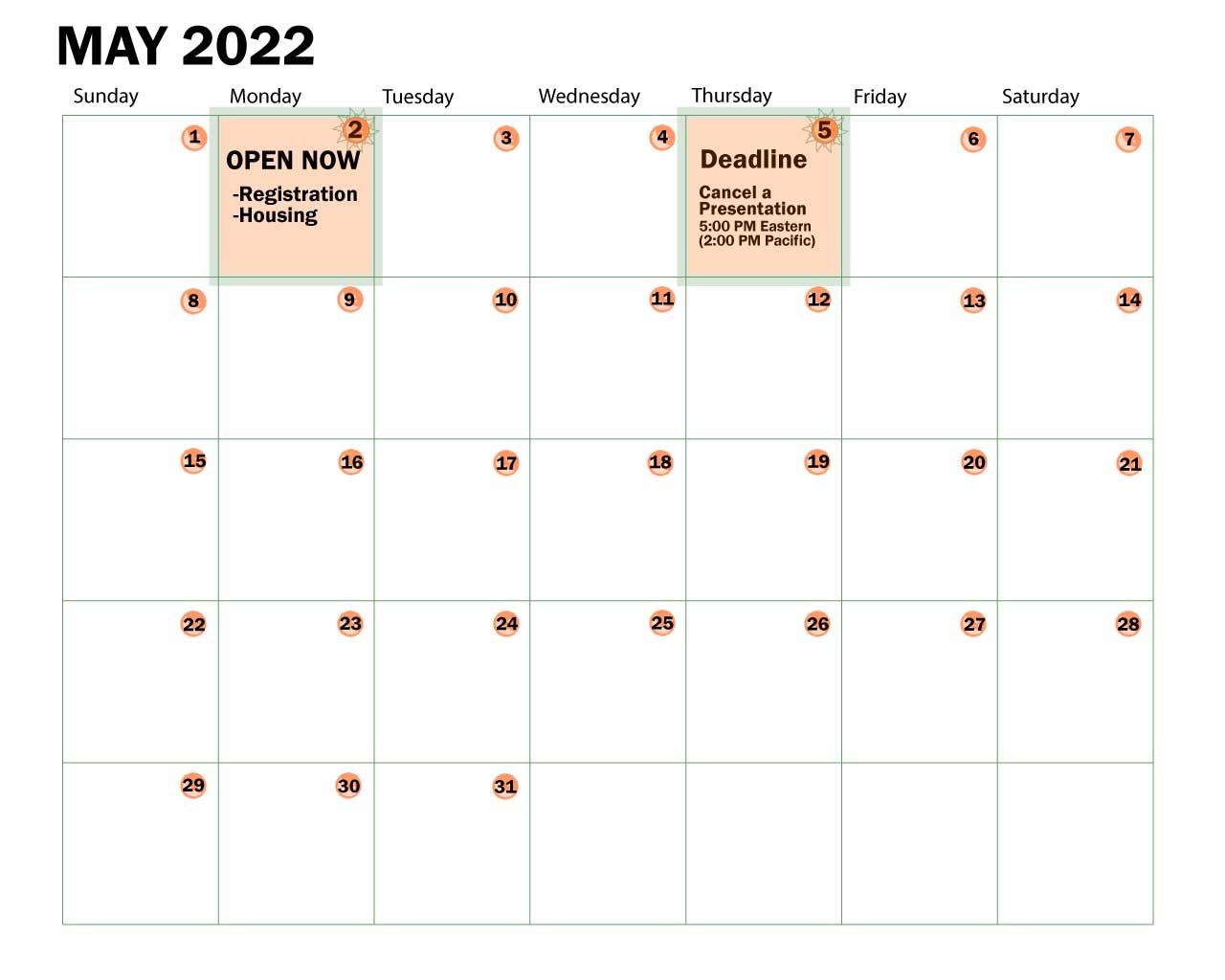 MAY 2022

| Sunday | Monday | Tuesday | Wednesday | Thursday | Friday | Saturday |
|---|---|---|---|---|---|---|
| 1 | 2 OPEN NOW -Registration -Housing | 3 | 4 | 5 Deadline Cancel a Presentation 5:00 PM Eastern (2:00 PM Pacific) | 6 | 7 |
| 8 | 9 | 10 | 11 | 12 | 13 | 14 |
| 15 | 16 | 17 | 18 | 19 | 20 | 21 |
| 22 | 23 | 24 | 25 | 26 | 27 | 28 |
| 29 | 30 | 31 | | | | |